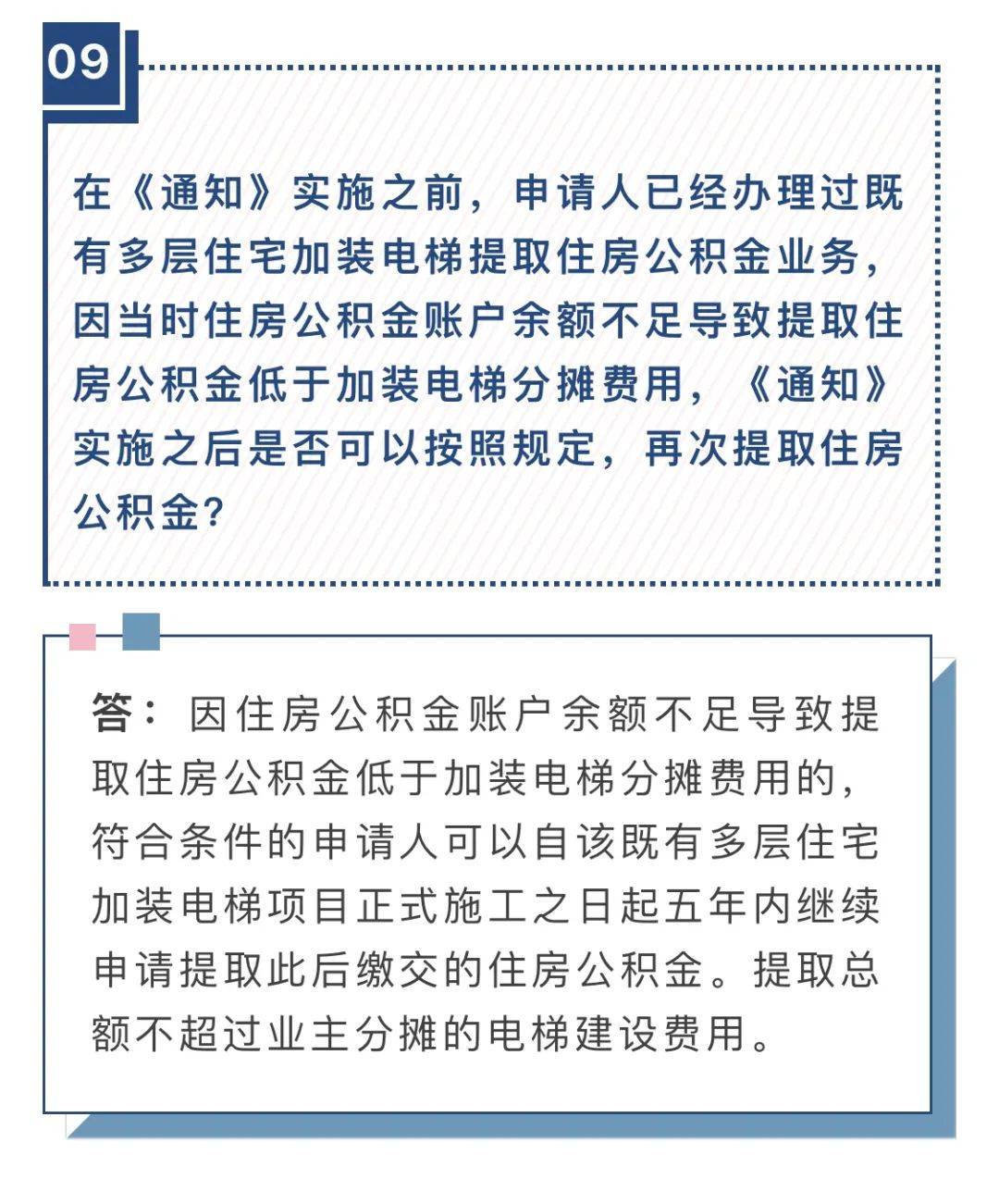 09

在《通知》实施之前，申请人已经办理过既有多层住宅加装电梯提取住房公积金业务，因当时住房公积金账户余额不足导致提取住房公积金低于加装电梯分摊费用，《通知》实施之后是否可以按照规定，再次提取住房公积金？

答：因住房公积金账户余额不足导致提取住房公积金低于加装电梯分摊费用的，符合条件的申请人可以自该既有多层住宅加装电梯项目正式施工之日起五年内继续申请提取此后缴交的住房公积金。提取总额不超过业主分摊的电梯建设费用。